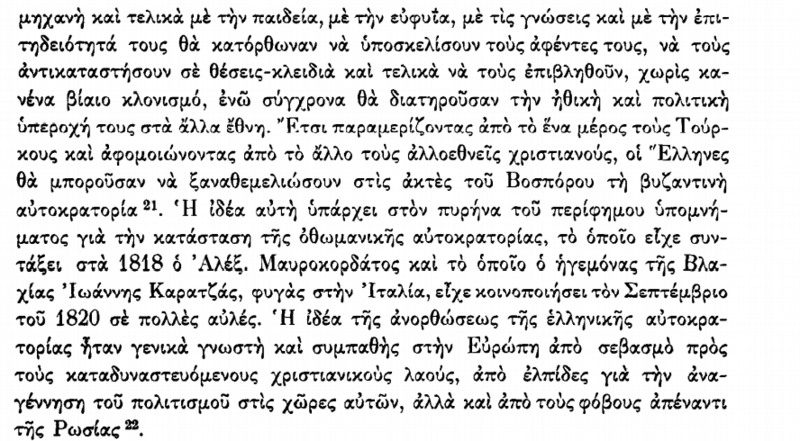 μηχανὴ καὶ τελικὰ μὲ τὴν παιδεία, μὲ τὴν εὐφυΐα, μὲ τὶς γνώσεις καὶ μὲ τὴν ἐπιτηδειότητά τους θὰ κατόρθωναν νὰ ὑποσκελίσουν τοὺς ἀφέντες τους, νὰ τοὺς ἀντικαταστήσουν σὲ θέσεις-κλειδιὰ καὶ τελικὰ νὰ τοὺς ἐπιβληθοῦν, χωρὶς κανένα βίαιο κλονισμό, ἐνῶ σύγχρονα θὰ διατηροῦσαν τὴν ἠθικὴ καὶ πολιτικὴ ὑπεροχή τους στὰ ἄλλα ἔθνη. Ἔτσι παραμερίζοντας ἀπὸ τὸ ἕνα μέρος τοὺς Τούρκους καὶ ἀφομοιώνοντας ἀπὸ τὸ ἄλλο τοὺς ἀλλοεθνεῖς χριστιανούς, οἱ Ἕλληνες θὰ μποροῦσαν νὰ ξαναθεμελιώσουν στὶς ἀκτὲς τοῦ Βοσπόρου τὴ βυζαντινὴ αὐτοκρατορία $^{21}$. Ἡ ἰδέα αὐτὴ ὑπάρχει στὸν πυρήνα τοῦ περίφημου ὑπομνήματος γιὰ τὴν κατάσταση τῆς ὀθωμανικῆς αὐτοκρατορίας, τὸ ὁποῖο εἶχε συντάξει στὰ 1818 ὁ Ἀλέξ. Μαυροκορδάτος καὶ τὸ ὁποῖο ὁ ἡγεμόνας τῆς Βλαχίας Ἰωάννης Καρατζάς, φυγὰς στὴν Ἰταλία, εἶχε κοινοποιήσει τὸν Σεπτέμβριο τοῦ 1820 σὲ πολλὲς αὐλές. Ἡ ἰδέα τῆς ἀνορθώσεως τῆς ἑλληνικῆς αὐτοκρατορίας ἦταν γενικὰ γνωστὴ καὶ συμπαθὴς στὴν Εὐρώπη ἀπὸ σεβασμὸ πρὸς τοὺς καταδυναστευόμενους χριστιανικοὺς λαούς, ἀπὸ ἐλπίδες γιὰ τὴν ἀναγέννηση τοῦ πολιτισμοῦ στὶς χῶρες αὐτῶν, ἀλλὰ καὶ ἀπὸ τοὺς φόβους ἀπέναντι τῆς Ρωσίας $^{22}$.